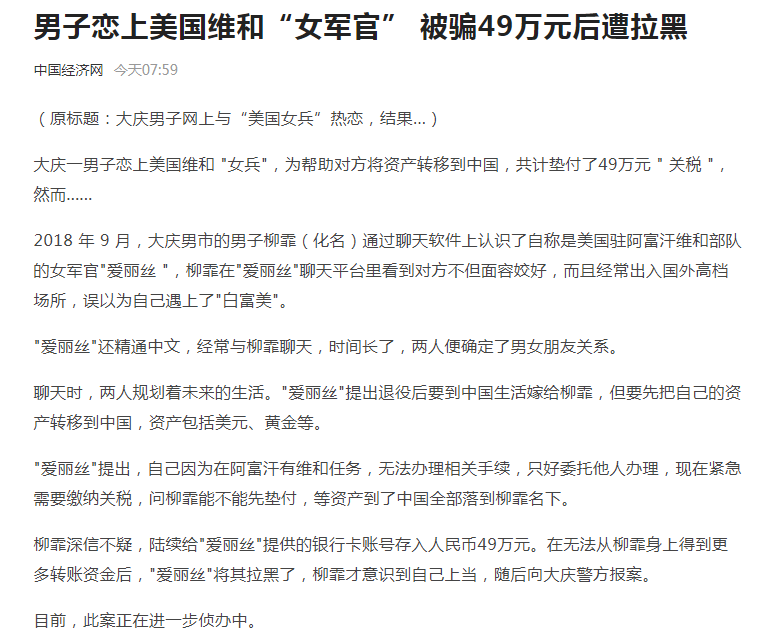 男子恋上美国维和“女军官” 被骗49万元后遭拉黑

中国经济网 今天07:59

（原标题：大庆男子网上与“美国女兵”热恋，结果...）

大庆一男子恋上美国维和 "女兵"，为帮助对方将资产转移到中国，共计垫付了49万元 " 关税 "，然而……

2018 年 9 月，大庆男市的男子柳霏（化名）通过聊天软件上认识了自称是美国驻阿富汗维和部队的女军官"爱丽丝 "，柳霏在"爱丽丝"聊天平台里看到对方不但面容姣好，而且经常出入国外高档场所，误以为自己遇上了"白富美"。

"爱丽丝"还精通中文，经常与柳霏聊天，时间长了，两人便确定了男女朋友关系。

聊天时，两人规划着未来的生活。"爱丽丝"提出退役后要到中国生活嫁给柳霏，但要先把自己的资产转移到中国，资产包括美元、黄金等。

"爱丽丝"提出，自己因为在阿富汗有维和任务，无法办理相关手续，只好委托他人办理，现在紧急需要缴纳关税，问柳霏能不能先垫付，等资产到了中国全部落到柳霏名下。

柳霏深信不疑，陆续给"爱丽丝"提供的银行卡账号存入人民币49万元。在无法从柳霏身上得到更多转账资金后，"爱丽丝"将其拉黑了，柳霏才意识到自己上当，随后向大庆警方报案。

目前，此案正在进一步侦办中。